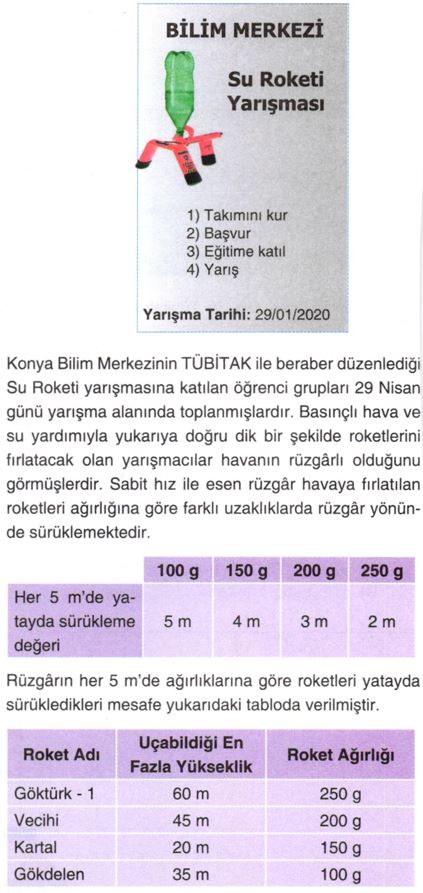 BİLİM MERKEZİ

Su Roketi Yarışması

1) Takımını kur
2) Başvur
3) Eğitime katıl
4) Yarış

Yarışma Tarihi: 29/01/2020

Konya Bilim Merkezinin TÜBİTAK ile beraber düzenlediği Su Roketi yarışmasına katılan öğrenci grupları 29 Nisan günü yarışma alanında toplanmışlardır. Basınçlı hava ve su yardımıyla yukarıya doğru dik bir şekilde roketlerini fırlatacak olan yarışmacılar havanın rüzgârlı olduğunu görmüşlerdir. Sabit hız ile esen rüzgâr havaya fırlatılan roketleri ağırlığına göre farklı uzaklıklarda rüzgâr yönünde sürüklemektedir.

| | 100 g | 150 g | 200 g | 250 g |
|---|---|---|---|---|
| Her 5 m'de yatayda sürükleme değeri | 5 m | 4 m | 3 m | 2 m |

Rüzgârın her 5 m'de ağırlıklarına göre roketleri yatayda sürükledikleri mesafe yukarıdaki tabloda verilmiştir.

| Roket Adı | Uçabildiği En Fazla Yükseklik | Roket Ağırlığı |
|---|---|---|
| Göktürk - 1 | 60 m | 250 g |
| Vecihi | 45 m | 200 g |
| Kartal | 20 m | 150 g |
| Gökdelen | 35 m | 100 g |